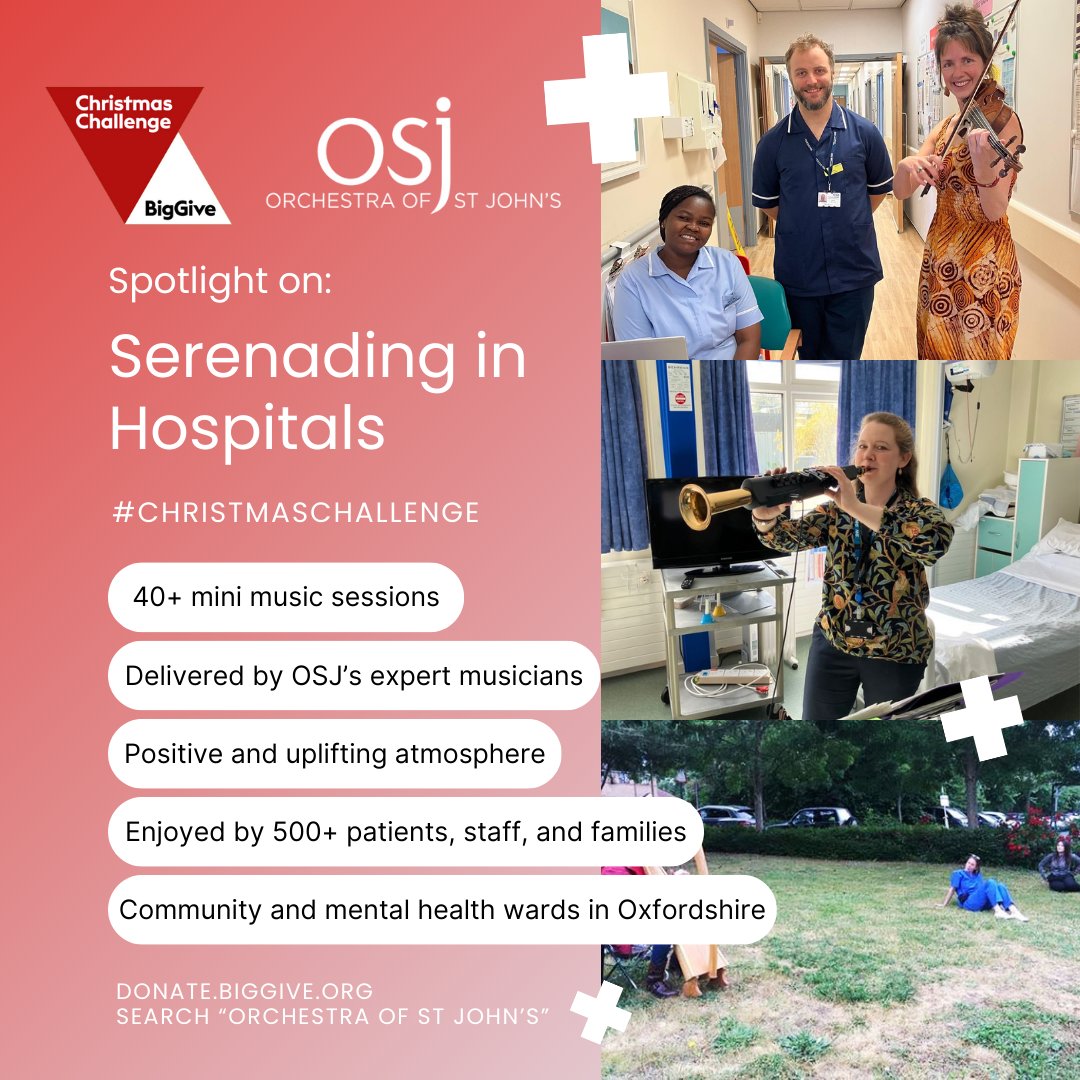 Christmas Challenge
BigGive

OSJ
ORCHESTRA OF ST JOHN'S

Spotlight on:

Serenading in Hospitals

#CHRISTMASCHALLENGE

40+ mini music sessions

Delivered by OSJ's expert musicians

Positive and uplifting atmosphere

Enjoyed by 500+ patients, staff, and families

Community and mental health wards in Oxfordshire

DONATE.BIGGIVE.ORG
SEARCH "ORCHESTRA OF ST JOHN'S"